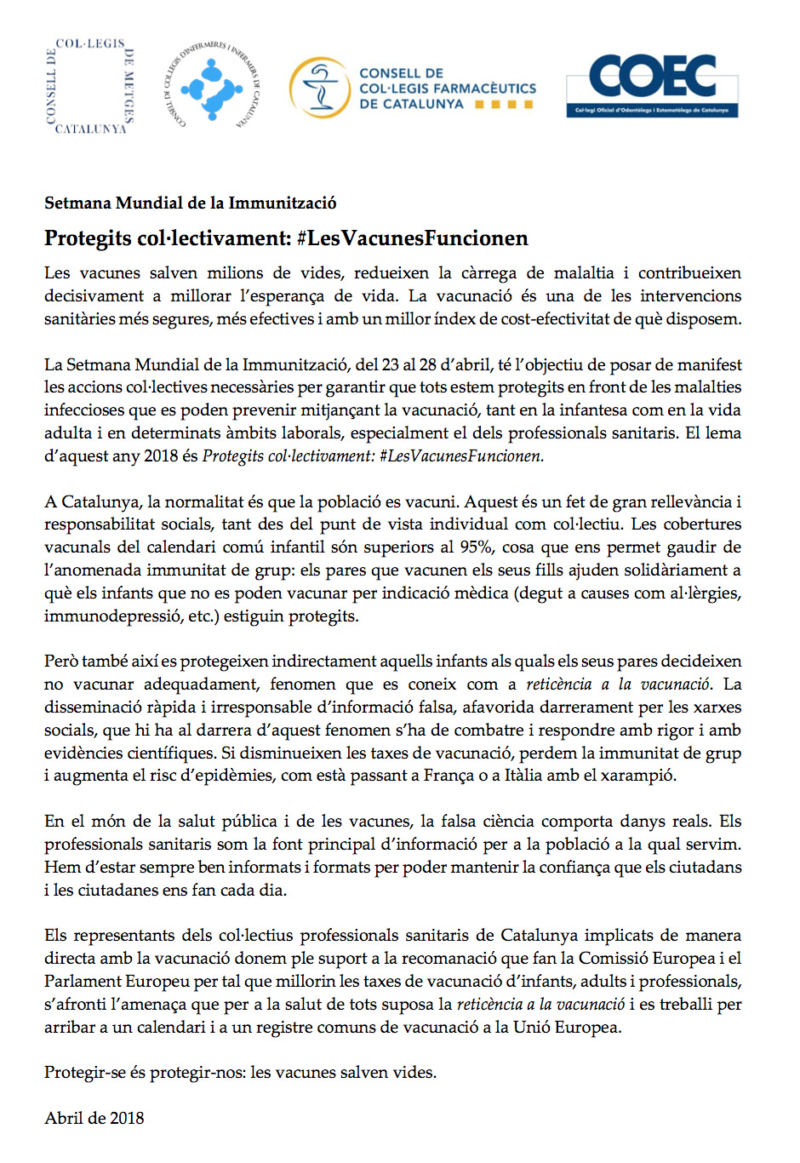 CONSELL DE COL·LEGIS DE METGES CATALUNYA

CONSELL DE COL·LEGIS D'INFERMERES I INFERMERS DE CATALUNYA

CONSELL DE COL·LEGIS FARMACÈUTICS DE CATALUNYA

COEC
Col·legi Oficial d'Odontòlegs i Estomatòlegs de Catalunya

Setmana Mundial de la Immunització

Protegits col·lectivament: #LesVacunesFuncionen

Les vacunes salven milions de vides, redueixen la càrrega de malaltia i contribueixen decisivament a millorar l'esperança de vida. La vacunació és una de les intervencions sanitàries més segures, més efectives i amb un millor índex de cost-efectivitat de què disposem.

La Setmana Mundial de la Immunització, del 23 al 28 d'abril, té l'objectiu de posar de manifest les accions col·lectives necessàries per garantir que tots estem protegits en front de les malalties infeccioses que es poden prevenir mitjançant la vacunació, tant en la infantesa com en la vida adulta i en determinats àmbits laborals, especialment el dels professionals sanitaris. El lema d'aquest any 2018 és Protegits col·lectivament: #LesVacunesFuncionen.

A Catalunya, la normalitat és que la població es vacuni. Aquest és un fet de gran rellevància i responsabilitat socials, tant des del punt de vista individual com col·lectiu. Les cobertures vacunals del calendari comú infantil són superiors al 95%, cosa que ens permet gaudir de l'anomenada immunitat de grup: els pares que vacunen els seus fills ajuden solidàriament a què els infants que no es poden vacunar per indicació mèdica (degut a causes com al·lèrgies, immunodepressió, etc.) estiguin protegits.

Però també així es protegeixen indirectament aquells infants als quals els seus pares decideixen no vacunar adequadament, fenomen que es coneix com a reticència a la vacunació. La disseminació ràpida i irresponsable d'informació falsa, afavorida darrerament per les xarxes socials, que hi ha al darrera d'aquest fenomen s'ha de combatre i respondre amb rigor i amb evidències científiques. Si disminueixen les taxes de vacunació, perdem la immunitat de grup i augmenta el risc d'epidèmies, com està passant a França o a Itàlia amb el xarampió.

En el món de la salut pública i de les vacunes, la falsa ciència comporta danys reals. Els professionals sanitaris som la font principal d'informació per a la població a la qual servim. Hem d'estar sempre ben informats i formats per poder mantenir la confiança que els ciutadans i les ciutadanes ens fan cada dia.

Els representants dels col·lectius professionals sanitaris de Catalunya implicats de manera directa amb la vacunació donem ple suport a la recomanació que fan la Comissió Europea i el Parlament Europeu per tal que millorin les taxes de vacunació d'infants, adults i professionals, s'afronti l'amenaça que per a la salut de tots suposa la reticència a la vacunació i es treballi per arribar a un calendari i a un registre comuns de vacunació a la Unió Europea.

Protegir-se és protegir-nos: les vacunes salven vides.

Abril de 2018